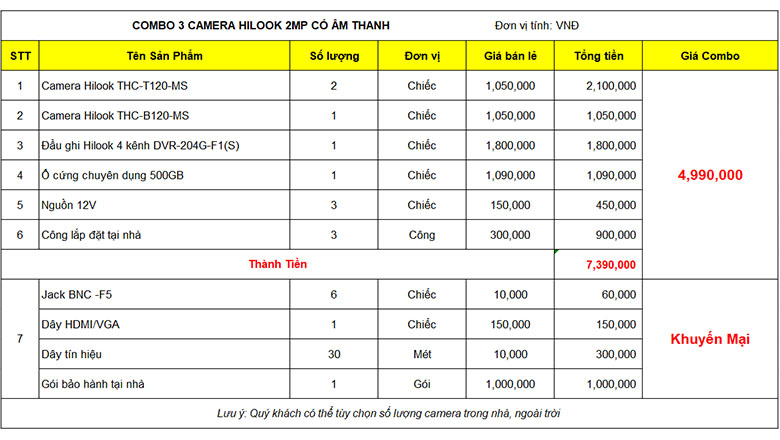 COMBO 3 CAMERA HILOOK 2MP CÓ ÂM THANH Đơn vị tính: VNĐ

| STT | Tên Sản Phẩm | Số lượng | Đơn vị | Giá bán lẻ | Tổng tiền | Giá Combo |
|---|---|---|---|---|---|---|
| 1 | Camera Hilook THC-T120-MS | 2 | Chiếc | 1,050,000 | 2,100,000 | 4,990,000 |
| 2 | Camera Hilook THC-B120-MS | 1 | Chiếc | 1,050,000 | 1,050,000 | |
| 3 | Đầu ghi Hilook 4 kênh DVR-204G-F1(S) | 1 | Chiếc | 1,800,000 | 1,800,000 | |
| 4 | Ổ cứng chuyên dụng 500GB | 1 | Chiếc | 1,090,000 | 1,090,000 | |
| 5 | Nguồn 12V | 3 | Chiếc | 150,000 | 450,000 | |
| 6 | Công lắp đặt tại nhà | 3 | Công | 300,000 | 900,000 | |
| | Thành Tiền | | | | 7,390,000 | |
| 7 | Jack BNC -F5 | 6 | Chiếc | 10,000 | 60,000 | Khuyến Mại |
| | Dây HDMI/VGA | 1 | Chiếc | 150,000 | 150,000 | |
| | Dây tín hiệu | 30 | Mét | 10,000 | 300,000 | |
| | Gói bảo hành tại nhà | 1 | Gói | 1,000,000 | 1,000,000 | |

Lưu ý: Quý khách có thể tùy chọn số lượng camera trong nhà, ngoài trời